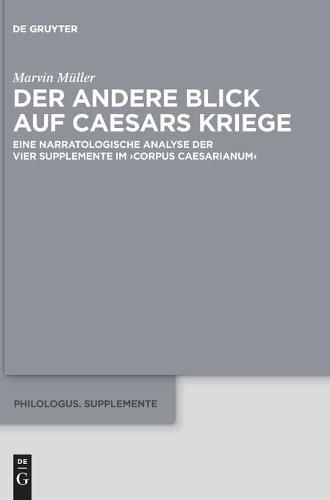 DE GRUYTER

Marvin Müller

DER ANDERE BLICK AUF CAESARS KRIEGE

EINE NARRATOLOGISCHE ANALYSE DER VIER SUPPLEMENTE IM ›CORPUS CAESARIANUM‹

PHILOLOGUS. SUPPLEMENTE

DE
G